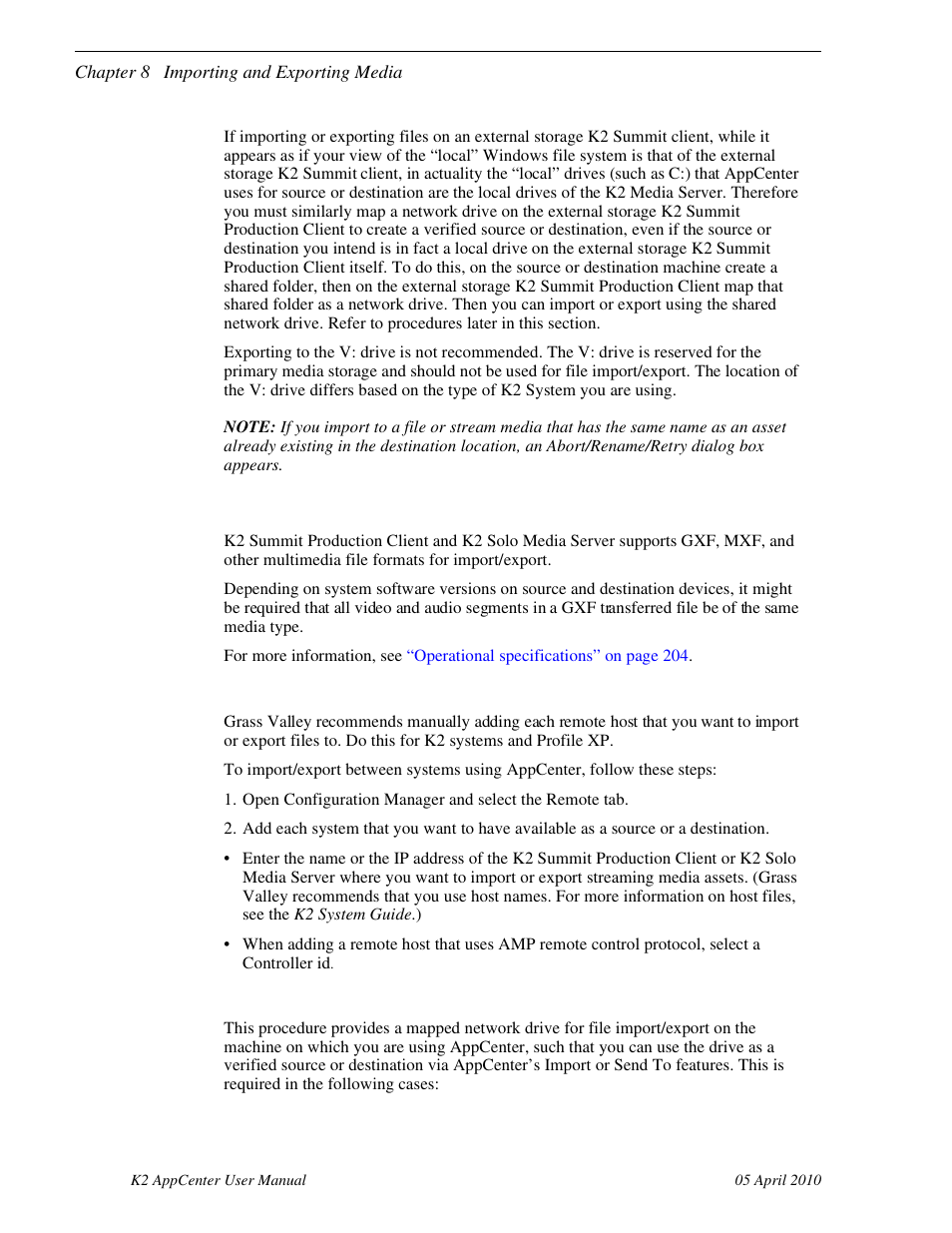 Chapter 8 Importing and Exporting Media

If importing or exporting files on an external storage K2 Summit client, while it appears as if your view of the “local” Windows file system is that of the external storage K2 Summit client, in actuality the “local” drives (such as C:) that AppCenter uses for source or destination are the local drives of the K2 Media Server. Therefore you must similarly map a network drive on the external storage K2 Summit Production Client to create a verified source or destination, even if the source or destination you intend is in fact a local drive on the external storage K2 Summit Production Client itself. To do this, on the source or destination machine create a shared folder, then on the external storage K2 Summit Production Client map that shared folder as a network drive. Then you can import or export using the shared network drive. Refer to procedures later in this section.

Exporting to the V: drive is not recommended. The V: drive is reserved for the primary media storage and should not be used for file import/export. The location of the V: drive differs based on the type of K2 System you are using.

NOTE: If you import to a file or stream media that has the same name as an asset already existing in the destination location, an Abort/Rename/Retry dialog box appears.

K2 Summit Production Client and K2 Solo Media Server supports GXF, MXF, and other multimedia file formats for import/export.

Depending on system software versions on source and destination devices, it might be required that all video and audio segments in a GXF transferred file be of the same media type.

For more information, see “Operational specifications” on page 204.

Grass Valley recommends manually adding each remote host that you want to import or export files to. Do this for K2 systems and Profile XP.

To import/export between systems using AppCenter, follow these steps:

1. Open Configuration Manager and select the Remote tab.

2. Add each system that you want to have available as a source or a destination.

• Enter the name or the IP address of the K2 Summit Production Client or K2 Solo Media Server where you want to import or export streaming media assets. (Grass Valley recommends that you use host names. For more information on host files, see the K2 System Guide.)

• When adding a remote host that uses AMP remote control protocol, select a Controller id.

This procedure provides a mapped network drive for file import/export on the machine on which you are using AppCenter, such that you can use the drive as a verified source or destination via AppCenter’s Import or Send To features. This is required in the following cases:

K2 AppCenter User Manual

05 April 2010